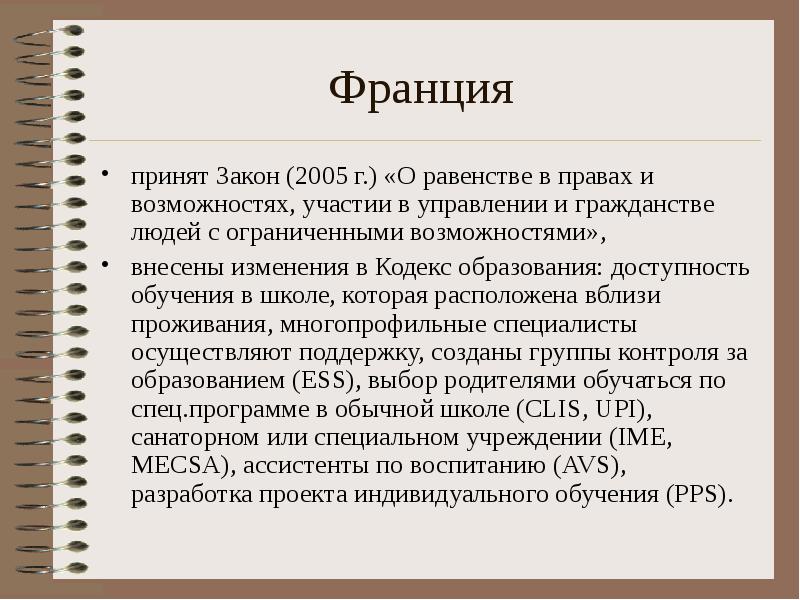 Франция

• принят Закон (2005 г.) «О равенстве в правах и возможностях, участии в управлении и гражданстве людей с ограниченными возможностями»,

• внесены изменения в Кодекс образования: доступность обучения в школе, которая расположена вблизи проживания, многопрофильные специалисты осуществляют поддержку, созданы группы контроля за образованием (ESS), выбор родителями обучаться по спец.программе в обычной школе (CLIS, UPI), санаторном или специальном учреждении (IME, MECSA), ассистенты по воспитанию (AVS), разработка проекта индивидуального обучения (PPS).